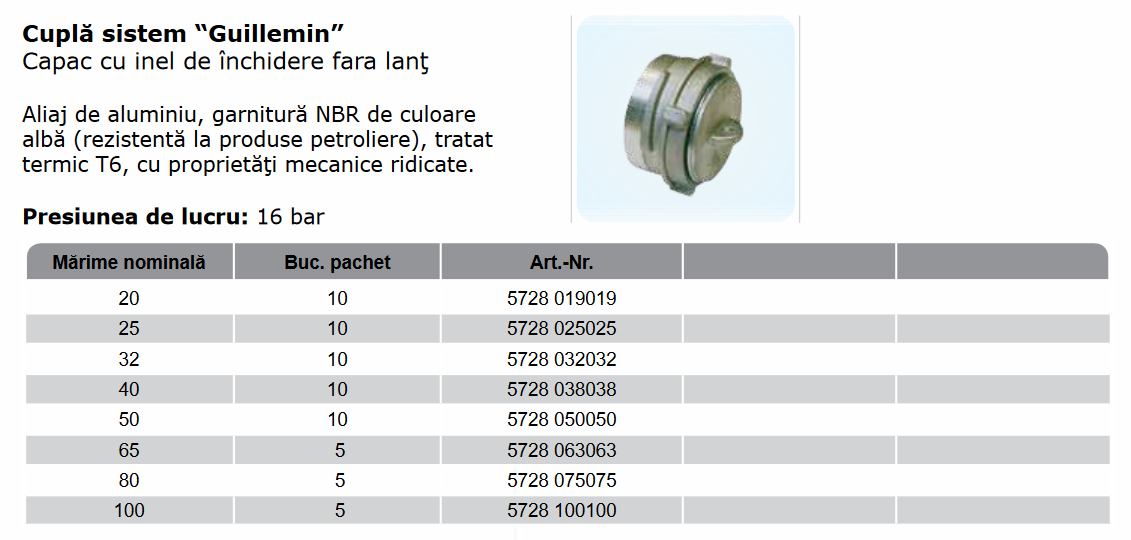 Cuplă sistem "Guillemin"
Capac cu inel de închidere fara lanţ

Aliaj de aluminiu, garnitură NBR de culoare albă (rezistentă la produse petroliere), tratat termic T6, cu proprietăţi mecanice ridicate.

Presiunea de lucru: 16 bar

| Mărime nominală | Buc. pachet | Art.-Nr. | | |
|---|---|---|---|---|
| 20 | 10 | 5728 019019 | | |
| 25 | 10 | 5728 025025 | | |
| 32 | 10 | 5728 032032 | | |
| 40 | 10 | 5728 038038 | | |
| 50 | 10 | 5728 050050 | | |
| 65 | 5 | 5728 063063 | | |
| 80 | 5 | 5728 075075 | | |
| 100 | 5 | 5728 100100 | | |